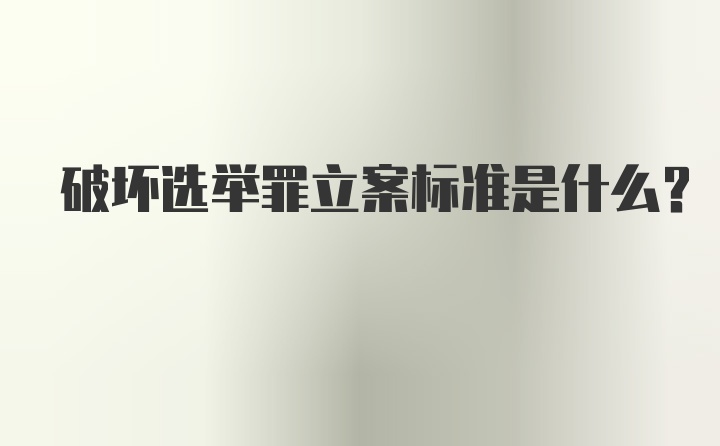 破坏选举罪立案标准是什么?